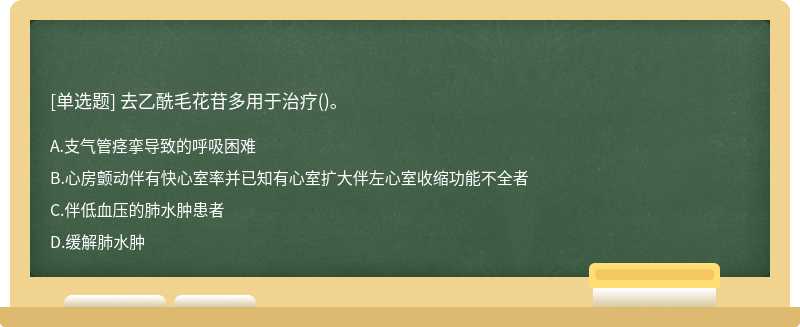 [单选题] 去乙酰毛花苷多用于治疗()。

A.支气管痉挛导致的呼吸困难

B.心房颤动伴有快心室率并已知有心室扩大伴左心室收缩功能不全者

C.伴低血压的肺水肿患者

D.缓解肺水肿